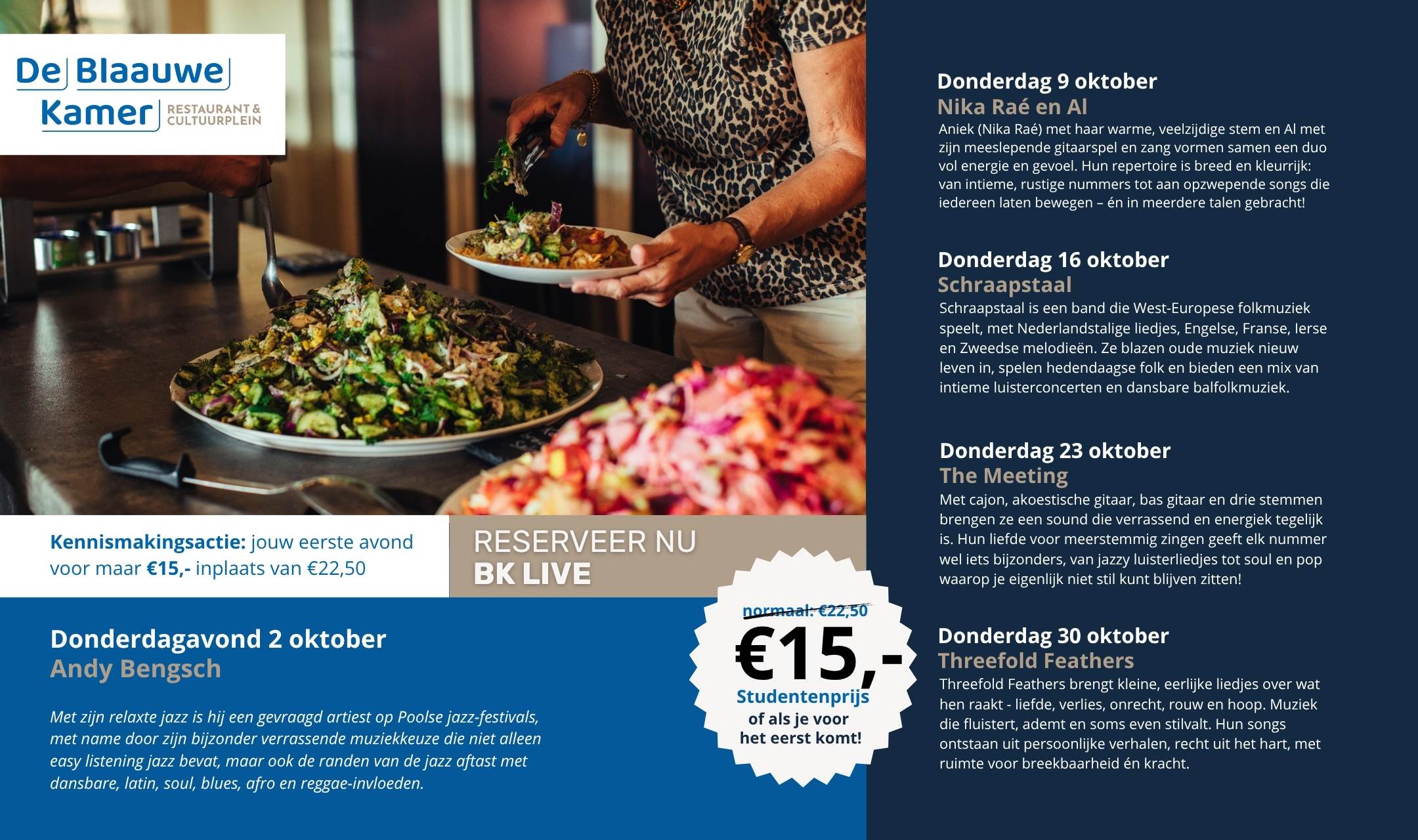 De Blaauwe Kamer RESTAURANT & CULTUURPLEIN

Kennismakingsactie: jouw eerste avond voor maar €15,- inplaats van €22,50

RESERVEER NU
BK LIVE

Donderdagavond 2 oktober
Andy Bengsch

Met zijn relaxte jazz is hij een gevraagd artiest op Poolse jazz-festivals, met name door zijn bijzonder verrassende muziekkeuze die niet alleen easy listening jazz bevat, maar ook de randen van de jazz aftast met dansbare, latin, soul, blues, afro en reggae-invloeden.

normaal: €22,50
€15,-
Studentenprijs
of als je voor het eerst komt!

Donderdag 9 oktober
Nika Raé en Al
Aniek (Nika Raé) met haar warme, veelzijdige stem en Al met zijn meeslepende gitaarspel en zang vormen samen een duo vol energie en gevoel. Hun repertoire is breed en kleurrijk: van intieme, rustige nummers tot aan opzwepende songs die iedereen laten bewegen – én in meerdere talen gebracht!

Donderdag 16 oktober
Schraapstaal
Schraapstaal is een band die West-Europese folkmuziek speelt, met Nederlandstalige liedjes, Engelse, Franse, Ierse en Zweedse melodieën. Ze blazen oude muziek nieuw leven in, spelen hedendaagse folk en bieden een mix van intieme luisterconcerten en dansbare balfolkmuziek.

Donderdag 23 oktober
The Meeting
Met cajon, akoestische gitaar, bas gitaar en drie stemmen brengen ze een sound die verrassend en energiek tegelijk is. Hun liefde voor meerstemmig zingen geeft elk nummer wel iets bijzonders, van jazzy luisterliedjes tot soul en pop waarop je eigenlijk niet stil kunt blijven zitten!

Donderdag 30 oktober
Threefold Feathers
Threefold Feathers brengt kleine, eerlijke liedjes over wat hen raakt - liefde, verlies, onrecht, rouw en hoop. Muziek die fluistert, ademt en soms even stilvalt. Hun songs ontstaan uit persoonlijke verhalen, recht uit het hart, met ruimte voor breekbaarheid én kracht.